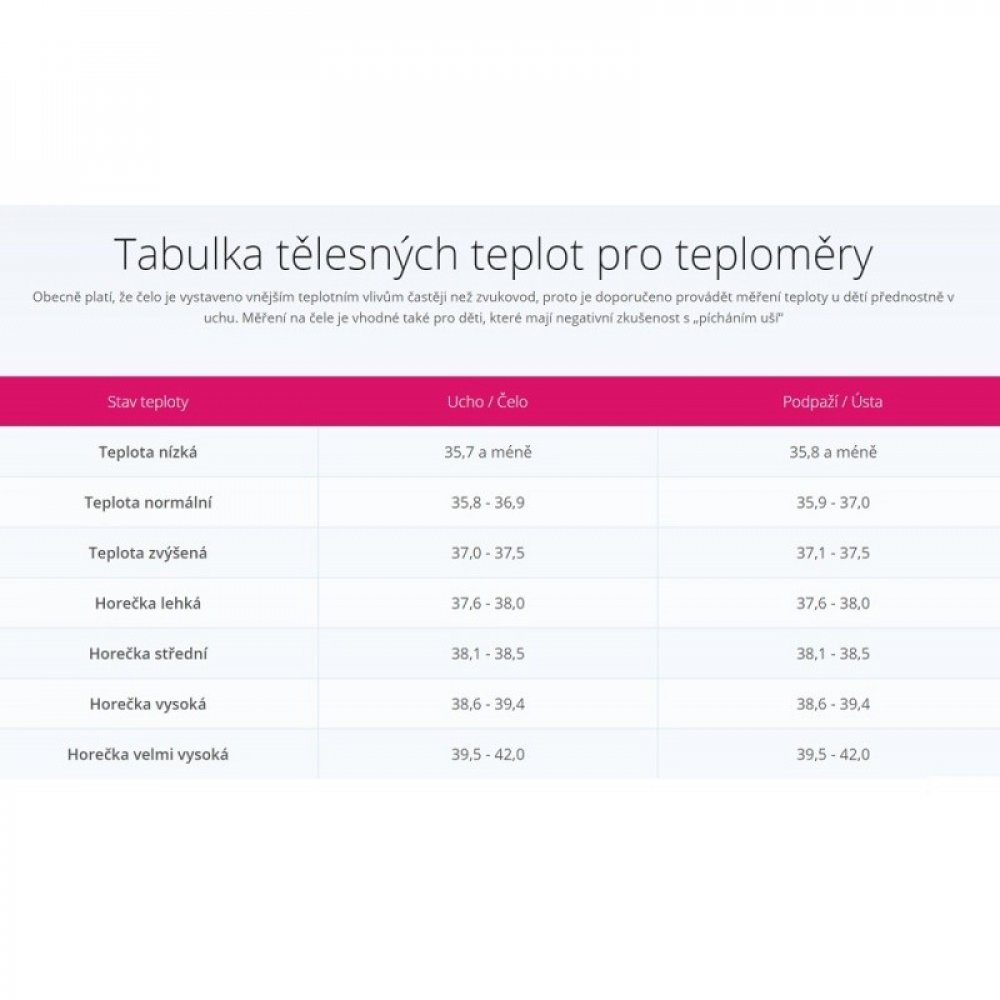 Tabulka tělesných teplot pro teploměry

Obecně platí, že čelo je vystaveno vnějším teplotním vlivům častěji než zvukovod, proto je doporučeno provádět měření teploty u dětí přednostně v uchu. Měření na čele je vhodné také pro děti, které mají negativní zkušenost s „pícháním uší"

| Stav teploty | Ucho / Čelo | Podpaží / Ústa |
|---|---|---|
| Teplota nízká | 35,7 a méně | 35,8 a méně |
| Teplota normální | 35,8 - 36,9 | 35,9 - 37,0 |
| Teplota zvýšená | 37,0 - 37,5 | 37,1 - 37,5 |
| Horečka lehká | 37,6 - 38,0 | 37,6 - 38,0 |
| Horečka střední | 38,1 - 38,5 | 38,1 - 38,5 |
| Horečka vysoká | 38,6 - 39,4 | 38,6 - 39,4 |
| Horečka velmi vysoká | 39,5 - 42,0 | 39,5 - 42,0 |